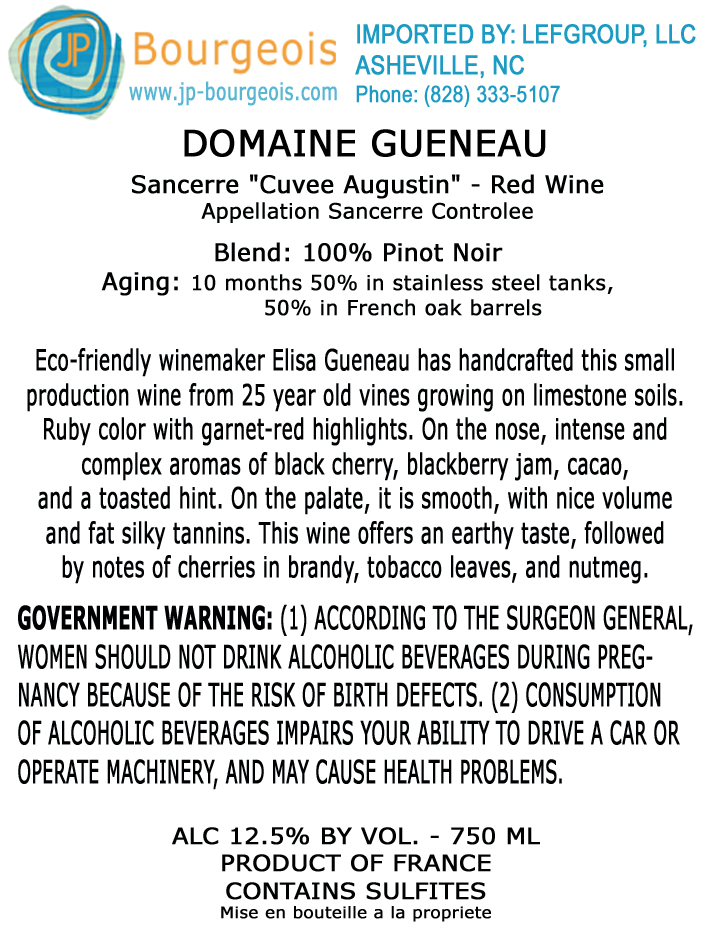 JP Bourgeois
www.jp-bourgeois.com

IMPORTED BY: LEFGROUP, LLC
ASHEVILLE, NC
Phone: (828) 333-5107

DOMAINE GUENEAU

Sancerre "Cuvee Augustin" - Red Wine
Appellation Sancerre Controlee

Blend: 100% Pinot Noir
Aging: 10 months 50% in stainless steel tanks, 50% in French oak barrels

Eco-friendly winemaker Elisa Gueneau has handcrafted this small production wine from 25 year old vines growing on limestone soils. Ruby color with garnet-red highlights. On the nose, intense and complex aromas of black cherry, blackberry jam, cacao, and a toasted hint. On the palate, it is smooth, with nice volume and fat silky tannins. This wine offers an earthy taste, followed by notes of cherries in brandy, tobacco leaves, and nutmeg.

GOVERNMENT WARNING: (1) ACCORDING TO THE SURGEON GENERAL, WOMEN SHOULD NOT DRINK ALCOHOLIC BEVERAGES DURING PREGNANCY BECAUSE OF THE RISK OF BIRTH DEFECTS. (2) CONSUMPTION OF ALCOHOLIC BEVERAGES IMPAIRS YOUR ABILITY TO DRIVE A CAR OR OPERATE MACHINERY, AND MAY CAUSE HEALTH PROBLEMS.

ALC 12.5% BY VOL. - 750 ML
PRODUCT OF FRANCE
CONTAINS SULFITES
Mise en bouteille a la propriete